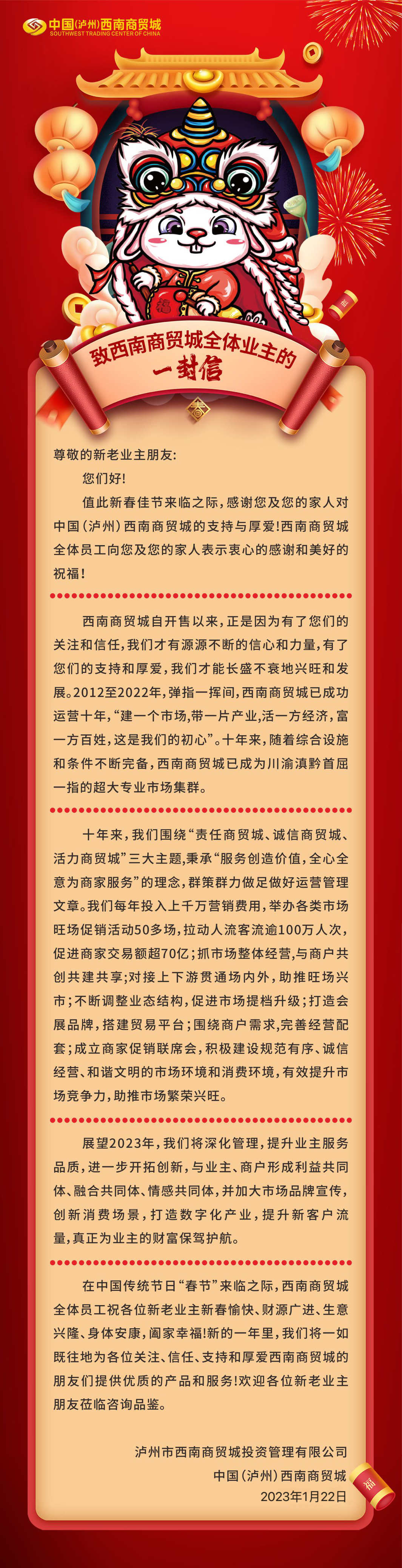 中国(泸州)西南商贸城
SOUTHWEST TRADING CENTER OF CHINA

福

致西南商贸城全体业主的
一封信

尊敬的新老业主朋友:

您们好!

值此新春佳节来临之际,感谢您及您的家人对中国(泸州)西南商贸城的支持与厚爱!西南商贸城全体员工向您及您的家人表示衷心的感谢和美好的祝福!

西南商贸城自开售以来,正是因为有了您们的关注和信任,我们才有源源不断的信心和力量,有了您们的支持和厚爱,我们才能长盛不衰地兴旺和发展。2012至2022年,弹指一挥间,西南商贸城已成功运营十年,“建一个市场,带一片产业,活一方经济,富一方百姓,这是我们的初心”。十年来,随着综合设施和条件不断完备,西南商贸城已成为川渝滇黔首屈一指的超大专业市场集群。

十年来,我们围绕“责任商贸城、诚信商贸城、活力商贸城”三大主题,秉承“服务创造价值,全心全意为商家服务”的理念,群策群力做足做好运营管理文章。我们每年投入上千万营销费用,举办各类市场旺场促销活动50多场,拉动人流客流逾100万人次,促进商家交易额超70亿;抓市场整体经营,与商户共创共建共享;对接上下游贯通场内外,助推旺场兴市;不断调整业态结构,促进市场提档升级;打造会展品牌,搭建贸易平台;围绕商户需求,完善经营配套;成立商家促销联席会,积极建设规范有序、诚信经营、和谐文明的市场环境和消费环境,有效提升市场竞争力,助推市场繁荣兴旺。

展望2023年,我们将深化管理,提升业主服务品质,进一步开拓创新,与业主、商户形成利益共同体、融合共同体、情感共同体,并加大市场品牌宣传,创新消费场景,打造数字化产业,提升新客户流量,真正为业主的财富保驾护航。

在中国传统节日“春节”来临之际,西南商贸城全体员工祝各位新老业主新春愉快、财源广进、生意兴隆、身体安康,阖家幸福!新的一年里,我们将一如既往地为各位关注、信任、支持和厚爱西南商贸城的朋友们提供优质的产品和服务!欢迎各位新老业主朋友莅临咨询品鉴。

泸州市西南商贸城投资管理有限公司
中国(泸州)西南商贸城
2023年1月22日

福